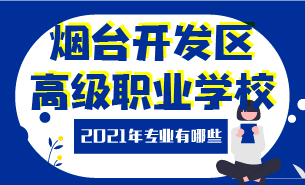 烟台开发区
高级职业学校

2021年专业有哪些